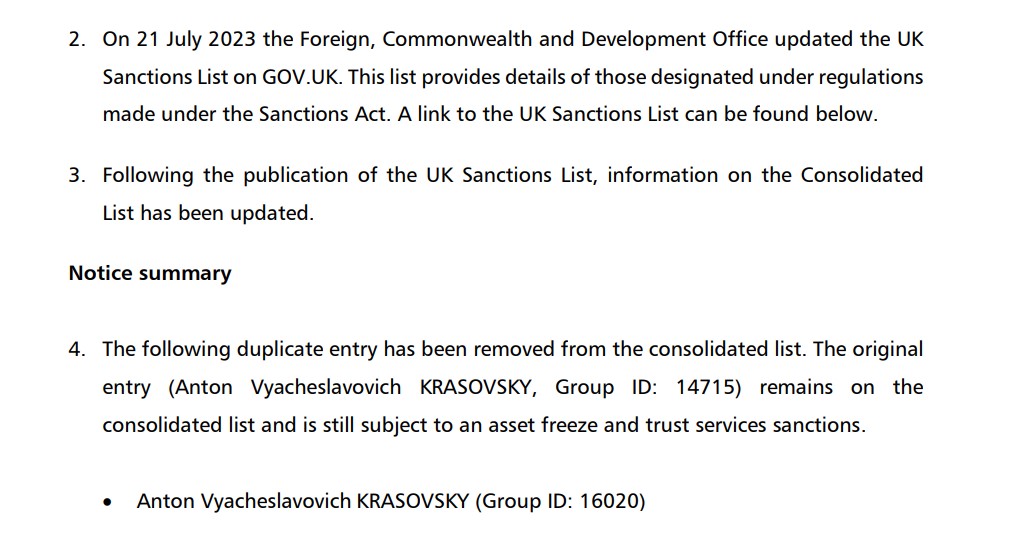 2. On 21 July 2023 the Foreign, Commonwealth and Development Office updated the UK Sanctions List on GOV.UK. This list provides details of those designated under regulations made under the Sanctions Act. A link to the UK Sanctions List can be found below.

3. Following the publication of the UK Sanctions List, information on the Consolidated List has been updated.

Notice summary

4. The following duplicate entry has been removed from the consolidated list. The original entry (Anton Vyacheslavovich KRASOVSKY, Group ID: 14715) remains on the consolidated list and is still subject to an asset freeze and trust services sanctions.

• Anton Vyacheslavovich KRASOVSKY (Group ID: 16020)